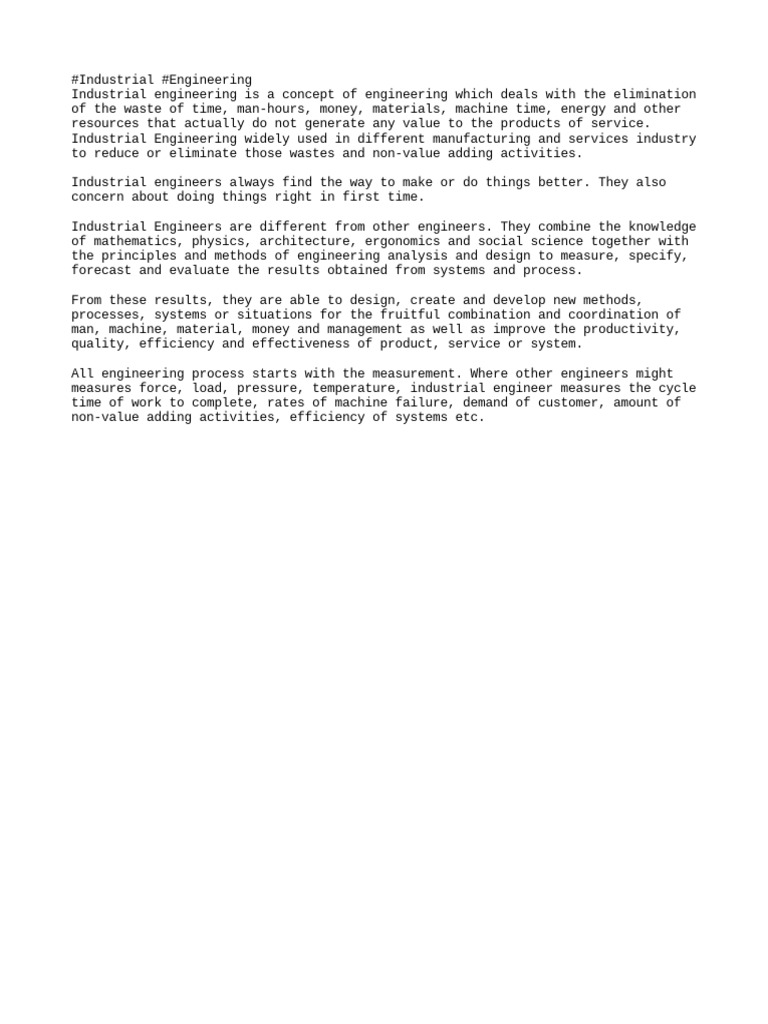 #Industrial #Engineering
Industrial engineering is a concept of engineering which deals with the elimination of the waste of time, man-hours, money, materials, machine time, energy and other resources that actually do not generate any value to the products of service. Industrial Engineering widely used in different manufacturing and services industry to reduce or eliminate those wastes and non-value adding activities.

Industrial engineers always find the way to make or do things better. They also concern about doing things right in first time.

Industrial Engineers are different from other engineers. They combine the knowledge of mathematics, physics, architecture, ergonomics and social science together with the principles and methods of engineering analysis and design to measure, specify, forecast and evaluate the results obtained from systems and process.

From these results, they are able to design, create and develop new methods, processes, systems or situations for the fruitful combination and coordination of man, machine, material, money and management as well as improve the productivity, quality, efficiency and effectiveness of product, service or system.

All engineering process starts with the measurement. Where other engineers might measures force, load, pressure, temperature, industrial engineer measures the cycle time of work to complete, rates of machine failure, demand of customer, amount of non-value adding activities, efficiency of systems etc.